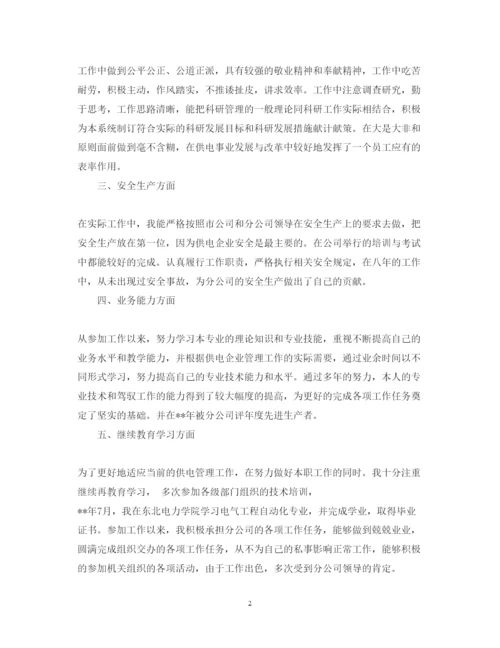 工作中做到公平公正、公道正派，具有较强的敬业精神和奉献精神，工作中吃苦耐劳，积极主动，作风踏实，不推诿扯皮，讲求效率。工作中注意调查研究，勤于思考，工作思路清晰，能把科研管理的一般理论同科研工作实际相结合，积极为本系统制订符合实际的科研发展目标和科研发展措施献计献策。在大是大非和原则面前做到毫不含糊，在供电事业发展与改革中较好地发挥了一个员工应有的表率作用。

三、安全生产方面

在实际工作中，我能严格按照市公司和分公司领导在安全生产上的要求去做，把安全生产放在第一位，因为供电企业安全是最主要的。在公司举行的培训与考试中都能较好的完成。认真履行工作职责，严格执行相关安全规定，在八年的工作中，从未出现过安全事故，为分公司的安全生产做出了自己的贡献。

四、业务能力方面

从参加工作以来，努力学习本专业的理论知识和专业技能，重视不断提高自己的业务水平和教学能力，并根据供电企业管理工作的实际需要，通过业余时间以不同形式学习，努力提高自己的专业技术能力和水平。通过多年的努力，本人的专业技术和驾驭工作的能力得到了较大幅度的提高，为更好的完成各项工作任务奠定了坚实的基础。并在**年被分公司评年度先进生产者。

五、继续教育学习方面

为了更好地适应当前的供电管理工作，在努力做好本职工作的同时。我十分注重继续再教育学习， 多次参加各级部门组织的技术培训，
**年7月，我在东北电力学院学习电气工程自动化专业，并完成学业，取得毕业证书。参加工作以来，我积极承担分公司的各项工作任务，能够做到兢兢业业，圆满完成组织交办的各项工作任务，从不为自己的私事影响正常工作，能够积极的参加机关组织的各项活动，由于工作出色，多次受到分公司领导的肯定。

2